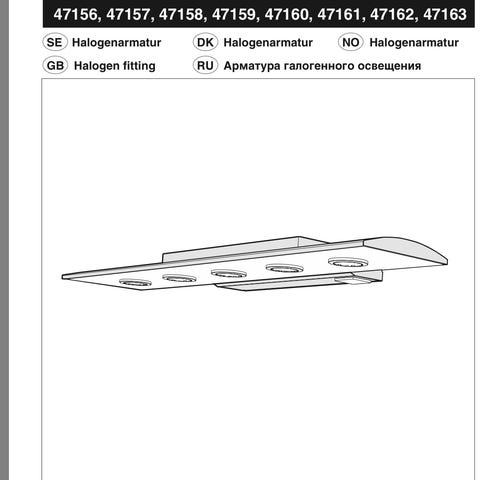 47156, 47157, 47158, 47159, 47160, 47161, 47162, 47163

SE Halogenarmatur
DK Halogenarmatur
NO Halogenarmatur
GB Halogen fitting
RU Арматура галогенного освещения